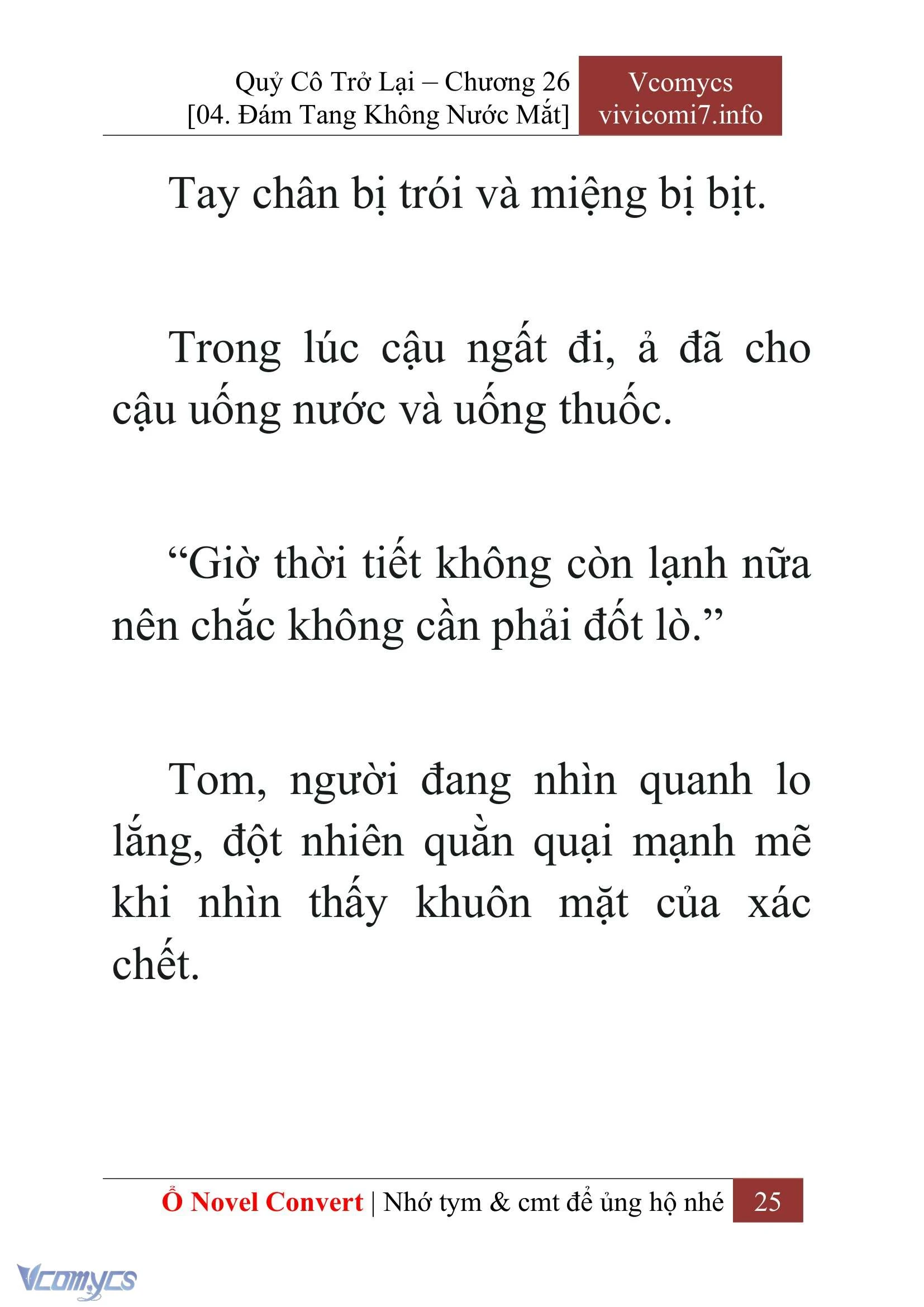 Quỷ Cô Trở Lại – Chương 26
[04. Đám Tang Không Nước Mắt]

Vcomycs
vivicomi7.info

Tay chân bị trói và miệng bị bịt.

Trong lúc cậu ngất đi, ả đã cho cậu uống nước và uống thuốc.

“Giờ thời tiết không còn lạnh nữa nên chắc không cần phải đốt lò.”

Tom, người đang nhìn quanh lo lắng, đột nhiên quằn quại mạnh mẽ khi nhìn thấy khuôn mặt của xác chết.

Ổ Novel Convert | Nhớ tym & cmt để ủng hộ nhé 25

Vcomycs